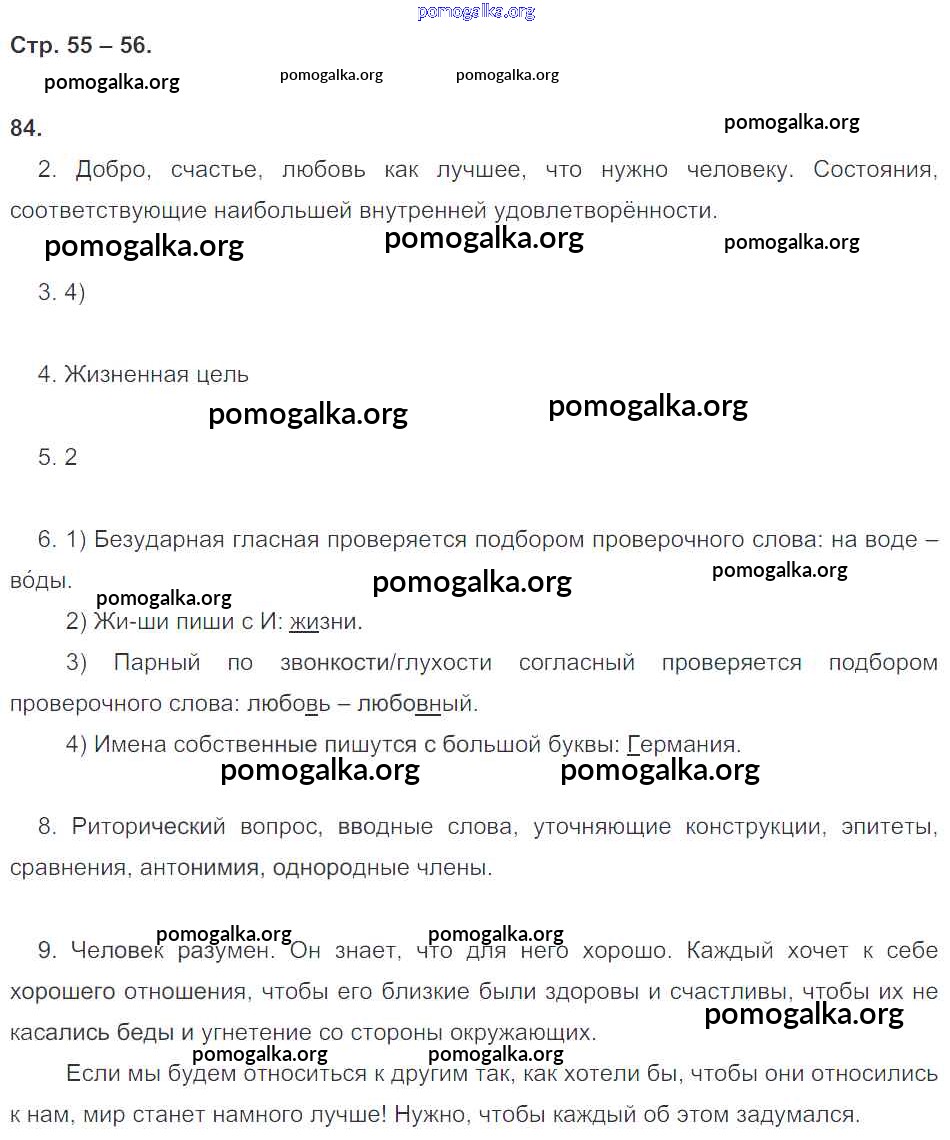 Стр. 55 – 56.

84.

2. Добро, счастье, любовь как лучшее, что нужно человеку. Состояния, соответствующие наибольшей внутренней удовлетворённости.

3. 4)

4. Жизненная цель

5. 2

6. 1) Безударная гласная проверяется подбором проверочного слова: на воде – во́ды.

2) Жи-ши пиши с И: жизни.

3) Парный по звонкости/глухости согласный проверяется подбором проверочного слова: любовь – любовный.

4) Имена собственные пишутся с большой буквы: Германия.

8. Риторический вопрос, вводные слова, уточняющие конструкции, эпитеты, сравнения, антонимия, однородные члены.

9. Человек разумен. Он знает, что для него хорошо. Каждый хочет к себе хорошего отношения, чтобы его близкие были здоровы и счастливы, чтобы их не касались беды и угнетение со стороны окружающих.

Если мы будем относиться к другим так, как хотели бы, чтобы они относились к нам, мир станет намного лучше! Нужно, чтобы каждый об этом задумался.

pomogalka.org